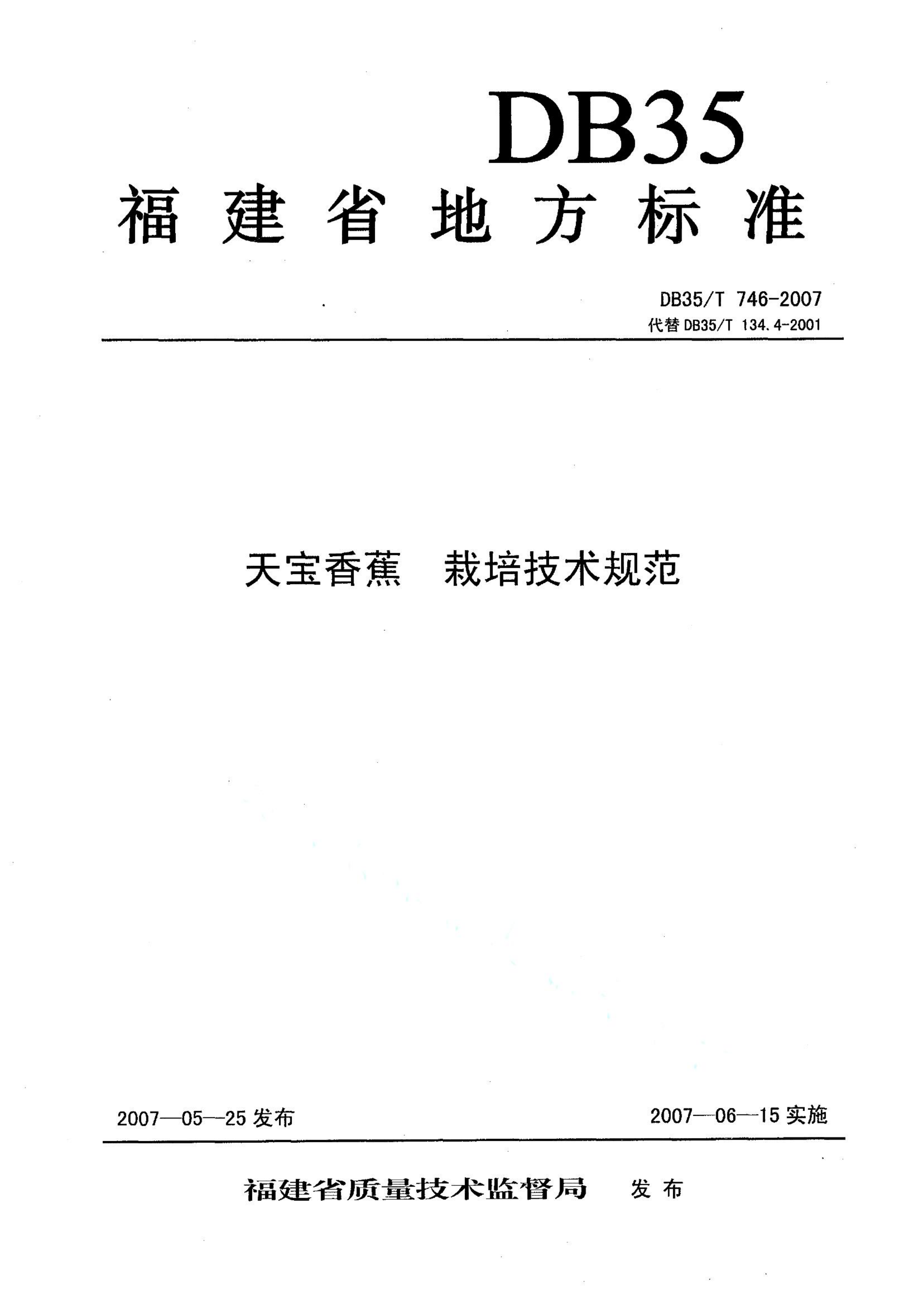 DB35

福建省地方标准

DB35/T 746-2007
代替 DB35/T 134.4-2001

天宝香蕉　栽培技术规范

2007—05—25 发布

2007—06—15 实施

福建省质量技术监督局　发布